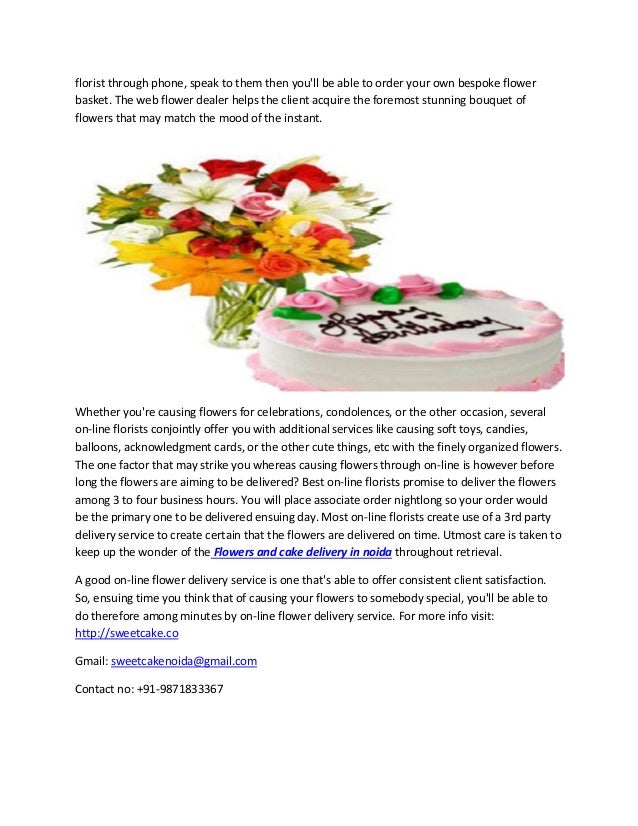 florist through phone, speak to them then you'll be able to order your own bespoke flower basket. The web flower dealer helps the client acquire the foremost stunning bouquet of flowers that may match the mood of the instant.

Happy Birthday

Whether you're causing flowers for celebrations, condolences, or the other occasion, several on-line florists conjointly offer you with additional services like causing soft toys, candies, balloons, acknowledgment cards, or the other cute things, etc with the finely organized flowers. The one factor that may strike you whereas causing flowers through on-line is however before long the flowers are aiming to be delivered? Best on-line florists promise to deliver the flowers among 3 to four business hours. You will place associate order nightlong so your order would be the primary one to be delivered ensuing day. Most on-line florists create use of a 3rd party delivery service to create certain that the flowers are delivered on time. Utmost care is taken to keep up the wonder of the Flowers and cake delivery in noida throughout retrieval.

A good on-line flower delivery service is one that's able to offer consistent client satisfaction. So, ensuing time you think that of causing your flowers to somebody special, you'll be able to do therefore among minutes by on-line flower delivery service. For more info visit: http://sweetcake.co

Gmail: sweetcakenoida@gmail.com

Contact no: +91-9871833367